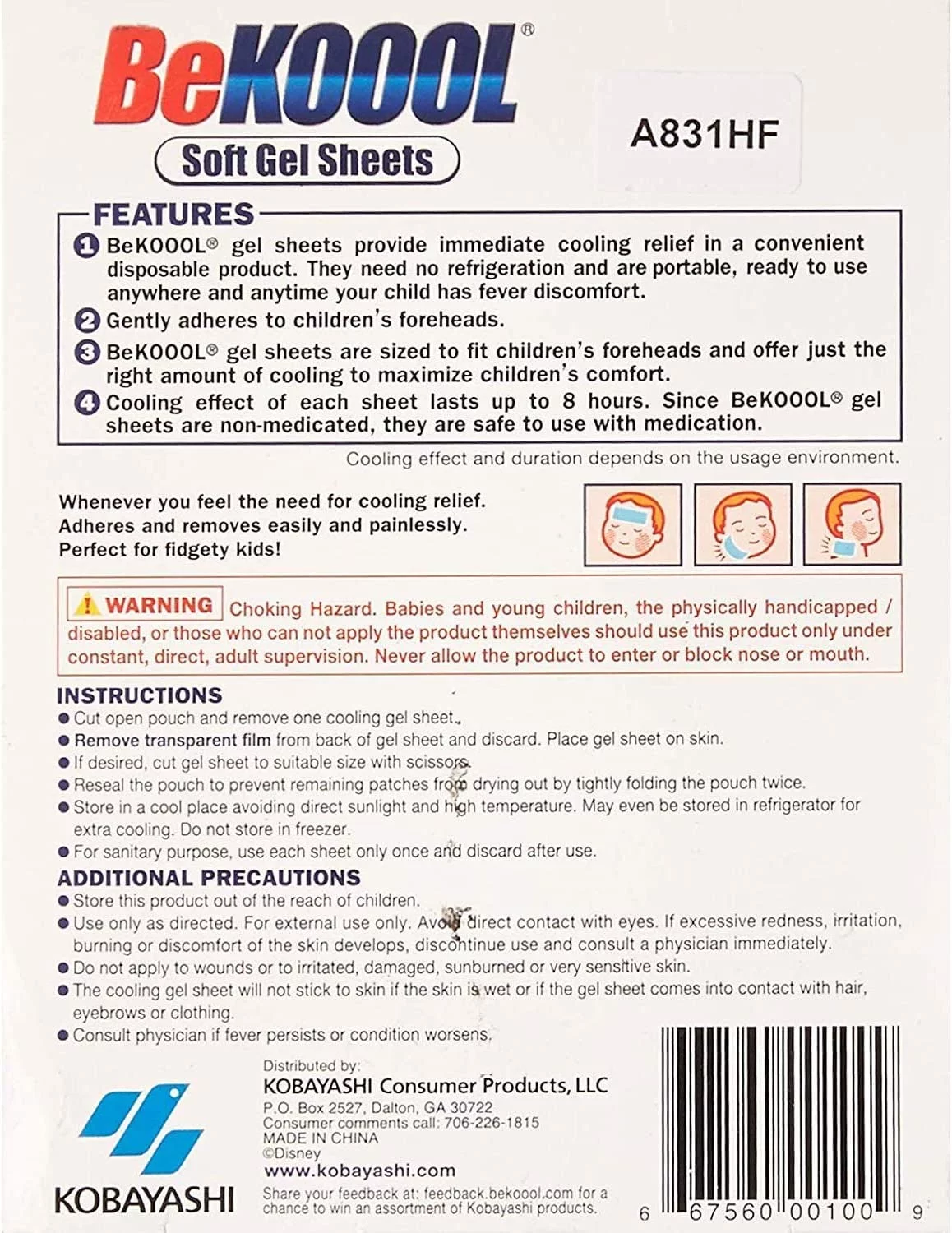 BeKOOOL®

Soft Gel Sheets

A831HF

FEATURES

1 BeKOOOL® gel sheets provide immediate cooling relief in a convenient disposable product. They need no refrigeration and are portable, ready to use anywhere and anytime your child has fever discomfort.

2 Gently adheres to children's foreheads.

3 BeKOOOL® gel sheets are sized to fit children's foreheads and offer just the right amount of cooling to maximize children's comfort.

4 Cooling effect of each sheet lasts up to 8 hours. Since BeKOOOL® gel sheets are non-medicated, they are safe to use with medication.

Cooling effect and duration depends on the usage environment.

Whenever you feel the need for cooling relief. Adheres and removes easily and painlessly. Perfect for fidgety kids!

WARNING Choking Hazard. Babies and young children, the physically handicapped / disabled, or those who can not apply the product themselves should use this product only under constant, direct, adult supervision. Never allow the product to enter or block nose or mouth.

INSTRUCTIONS
● Cut open pouch and remove one cooling gel sheet.
● Remove transparent film from back of gel sheet and discard. Place gel sheet on skin.
● If desired, cut gel sheet to suitable size with scissors.
● Reseal the pouch to prevent remaining patches from drying out by tightly folding the pouch twice.
● Store in a cool place avoiding direct sunlight and high temperature. May even be stored in refrigerator for extra cooling. Do not store in freezer.
● For sanitary purpose, use each sheet only once and discard after use.

ADDITIONAL PRECAUTIONS
● Store this product out of the reach of children.
● Use only as directed. For external use only. Avoid direct contact with eyes. If excessive redness, irritation, burning or discomfort of the skin develops, discontinue use and consult a physician immediately.
● Do not apply to wounds or to irritated, damaged, sunburned or very sensitive skin.
● The cooling gel sheet will not stick to skin if the skin is wet or if the gel sheet comes into contact with hair, eyebrows or clothing.
● Consult physician if fever persists or condition worsens.

KOBAYASHI

Distributed by:
KOBAYASHI Consumer Products, LLC
P.O. Box 2527, Dalton, GA 30722
Consumer comments call: 706-226-1815
MADE IN CHINA
©Disney
www.kobayashi.com
Share your feedback at: feedback.bekoool.com for a chance to win an assortment of Kobayashi products.

6 67560 00100 9